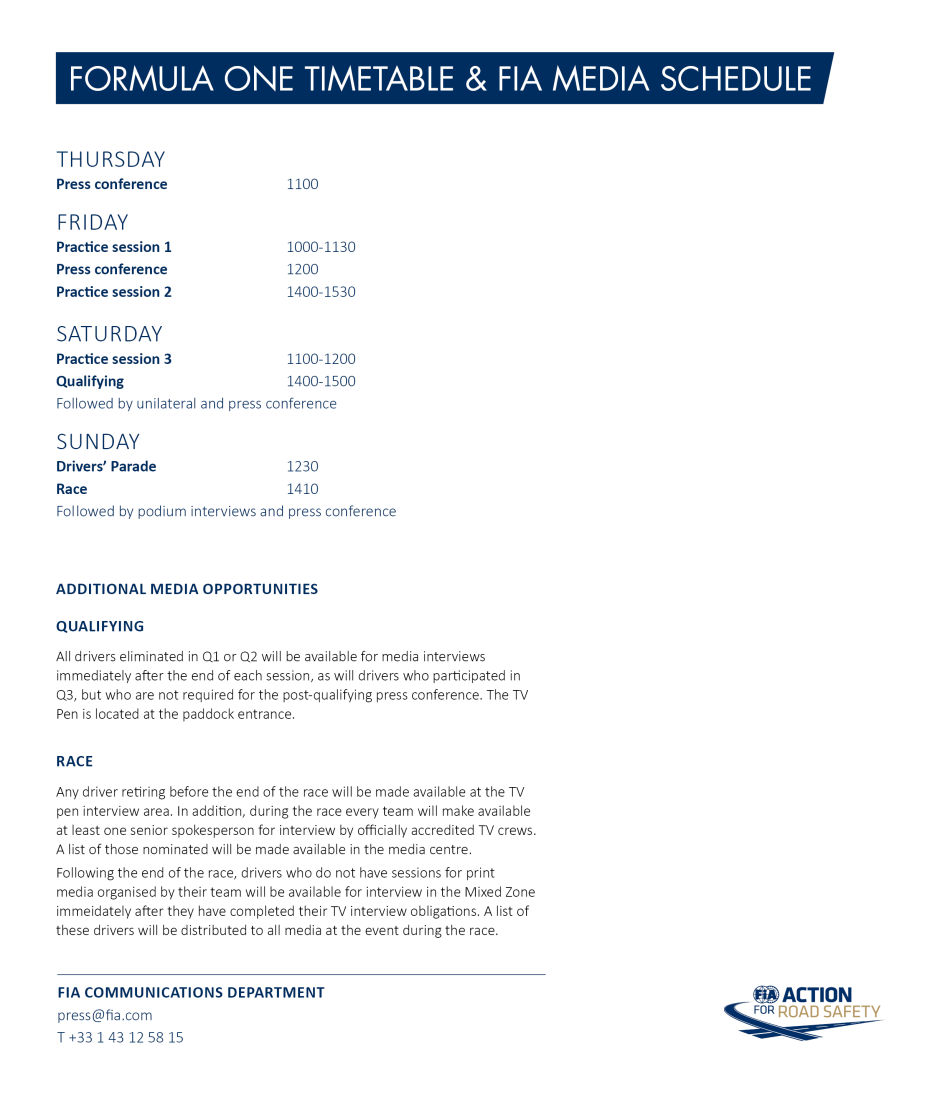 FORMULA ONE TIMETABLE & FIA MEDIA SCHEDULE

THURSDAY

Press conference 1100

FRIDAY

Practice session 1 1000-1130
Press conference 1200
Practice session 2 1400-1530

SATURDAY

Practice session 3 1100-1200
Qualifying 1400-1500
Followed by unilateral and press conference

SUNDAY

Drivers' Parade 1230
Race 1410
Followed by podium interviews and press conference

ADDITIONAL MEDIA OPPORTUNITIES

QUALIFYING

All drivers eliminated in Q1 or Q2 will be available for media interviews immediately after the end of each session, as will drivers who participated in Q3, but who are not required for the post-qualifying press conference. The TV Pen is located at the paddock entrance.

RACE

Any driver retiring before the end of the race will be made available at the TV pen interview area. In addition, during the race every team will make available at least one senior spokesperson for interview by officially accredited TV crews. A list of those nominated will be made available in the media centre.

Following the end of the race, drivers who do not have sessions for print media organised by their team will be available for interview in the Mixed Zone immeidately after they have completed their TV interview obligations. A list of these drivers will be distributed to all media at the event during the race.

FIA COMMUNICATIONS DEPARTMENT
press@fia.com
T +33 1 43 12 58 15

FIA ACTION FOR ROAD SAFETY